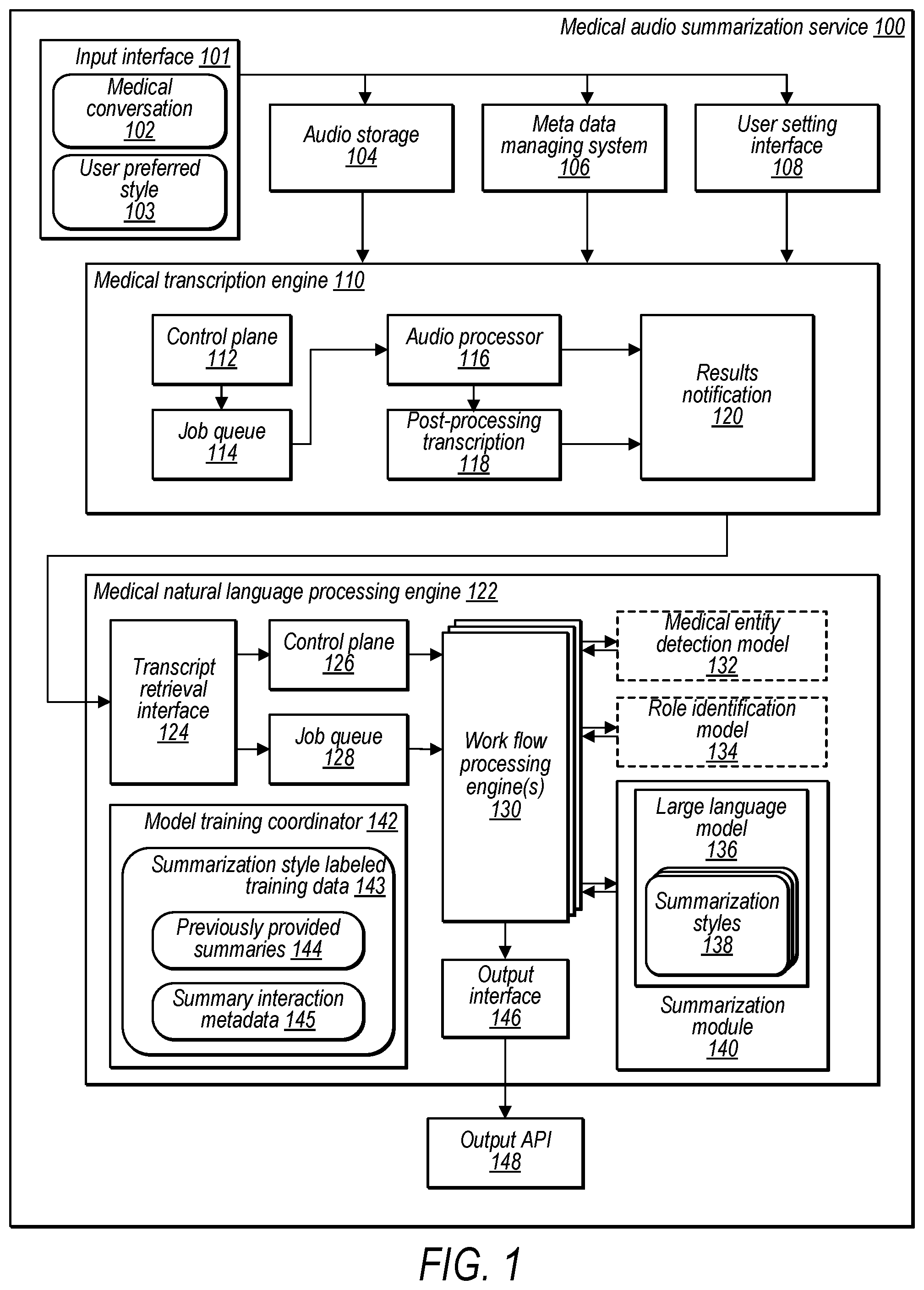 Medical audio summarization service 100

Input interface 101

Medical conversation 102

User preferred style 103

Audio storage 104

Meta data managing system 106

User setting interface 108

Medical transcription engine 110

Control plane 112

Job queue 114

Audio processor 116

Post-processing transcription 118

Results notification 120

Medical natural language processing engine 122

Transcript retrieval interface 124

Control plane 126

Job queue 128

Work flow processing engine(s) 130

Medical entity detection model 132

Role identification model 134

Large language model 136

Summarization styles 138

Summarization module 140

Model training coordinator 142

Summarization style labeled training data 143

Previously provided summaries 144

Summary interaction metadata 145

Output interface 146

Output API 148

FIG. 1